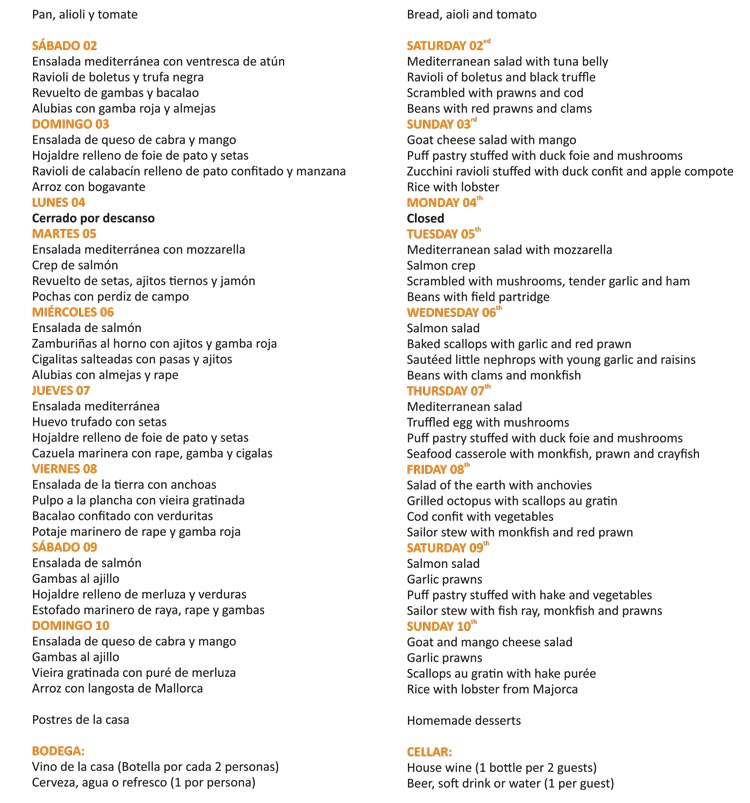 Pan, alioli y tomate

SÁBADO 02
Ensalada mediterránea con ventresca de atún
Ravioli de boletus y trufa negra
Revuelto de gambas y bacalao
Alubias con gamba roja y almejas
DOMINGO 03
Ensalada de queso de cabra y mango
Hojaldre relleno de foie de pato y setas
Ravioli de calabacín relleno de pato confitado y manzana
Arroz con bogavante
LUNES 04
Cerrado por descanso
MARTES 05
Ensalada mediterránea con mozzarella
Crep de salmón
Revuelto de setas, ajitos tiernos y jamón
Pochas con perdiz de campo
MIÉRCOLES 06
Ensalada de salmón
Zamburiñas al horno con ajitos y gamba roja
Cigalitas salteadas con pasas y ajitos
Alubias con almejas y rape
JUEVES 07
Ensalada mediterránea
Huevo trufado con setas
Hojaldre relleno de foie de pato y setas
Cazuela marinera con rape, gamba y cigalas
VIERNES 08
Ensalada de la tierra con anchoas
Pulpo a la plancha con vieira gratinada
Bacalao confitado con verduritas
Potaje marinero de rape y gamba roja
SÁBADO 09
Ensalada de salmón
Gambas al ajillo
Hojaldre relleno de merluza y verduras
Estofado marinero de raya, rape y gambas
DOMINGO 10
Ensalada de queso de cabra y mango
Gambas al ajillo
Vieira gratinada con puré de merluza
Arroz con langosta de Mallorca

Postres de la casa

BODEGA:
Vino de la casa (Botella por cada 2 personas)
Cerveza, agua o refresco (1 por persona)

Bread, aioli and tomato

SATURDAY 02$^{nd}$
Mediterranean salad with tuna belly
Ravioli of boletus and black truffle
Scrambled with prawns and cod
Beans with red prawns and clams
SUNDAY 03$^{rd}$
Goat cheese salad with mango
Puff pastry stuffed with duck foie and mushrooms
Zucchini ravioli stuffed with duck confit and apple compote
Rice with lobster
MONDAY 04$^{th}$
Closed
TUESDAY 05$^{th}$
Mediterranean salad with mozzarella
Salmon crep
Scrambled with mushrooms, tender garlic and ham
Beans with field partridge
WEDNESDAY 06$^{th}$
Salmon salad
Baked scallops with garlic and red prawn
Sautéed little nephrops with young garlic and raisins
Beans with clams and monkfish
THURSDAY 07$^{th}$
Mediterranean salad
Truffled egg with mushrooms
Puff pastry stuffed with duck foie and mushrooms
Seafood casserole with monkfish, prawn and crayfish
FRIDAY 08$^{th}$
Salad of the earth with anchovies
Grilled octopus with scallops au gratin
Cod confit with vegetables
Sailor stew with monkfish and red prawn
SATURDAY 09$^{th}$
Salmon salad
Garlic prawns
Puff pastry stuffed with hake and vegetables
Sailor stew with fish ray, monkfish and prawns
SUNDAY 10$^{th}$
Goat and mango cheese salad
Garlic prawns
Scallops au gratin with hake purée
Rice with lobster from Majorca

Homemade desserts

CELLAR:
House wine (1 bottle per 2 guests)
Beer, soft drink or water (1 per guest)